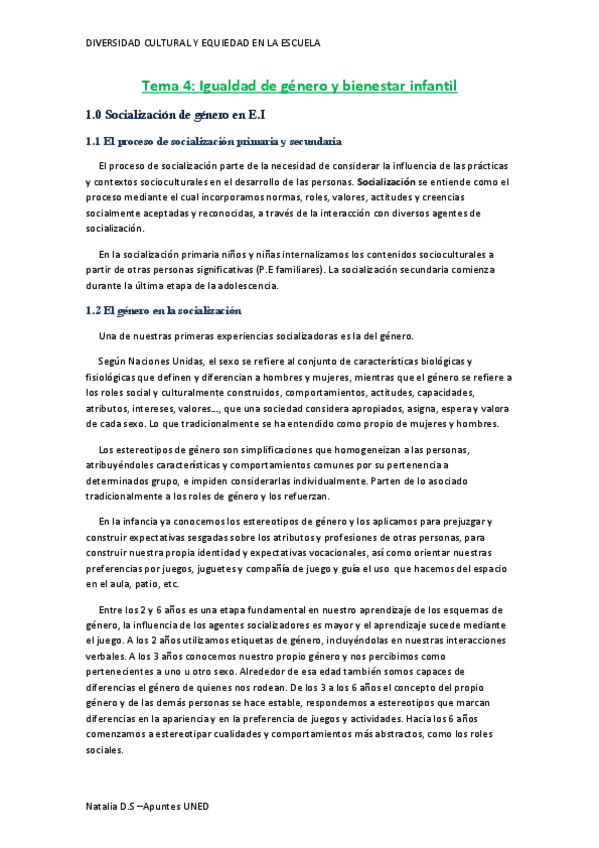 DIVERSIDAD CULTURAL Y EQUIEDAD EN LA ESCUELA

Tema 4: Igualdad de género y bienestar infantil

1.0 Socialización de género en E.I

1.1 El proceso de socialización primaria y secundaria

El proceso de socialización parte de la necesidad de considerar la influencia de las prácticas y contextos socioculturales en el desarrollo de las personas. Socialización se entiende como el proceso mediante el cual incorporamos normas, roles, valores, actitudes y creencias socialmente aceptadas y reconocidas, a través de la interacción con diversos agentes de socialización.

En la socialización primaria niños y niñas internalizamos los contenidos socioculturales a partir de otras personas significativas (P.E familiares). La socialización secundaria comienza durante la última etapa de la adolescencia.

1.2 El género en la socialización

Una de nuestras primeras experiencias socializadoras es la del género.

Según Naciones Unidas, el sexo se refiere al conjunto de características biológicas y fisiológicas que definen y diferencian a hombres y mujeres, mientras que el género se refiere a los roles social y culturalmente construidos, comportamientos, actitudes, capacidades, atributos, intereses, valores…, que una sociedad considera apropiados, asigna, espera y valora de cada sexo. Lo que tradicionalmente se ha entendido como propio de mujeres y hombres.

Los estereotipos de género son simplificaciones que homogeneizan a las personas, atribuyéndoles características y comportamientos comunes por su pertenencia a determinados grupo, e impiden considerarlas individualmente. Parten de lo asociado tradicionalmente a los roles de género y los refuerzan.

En la infancia ya conocemos los estereotipos de género y los aplicamos para prejuzgar y construir expectativas sesgadas sobre los atributos y profesiones de otras personas, para construir nuestra propia identidad y expectativas vocacionales, así como orientar nuestras preferencias por juegos, juguetes y compañía de juego y guía el uso que hacemos del espacio en el aula, patio, etc.

Entre los 2 y 6 años es una etapa fundamental en nuestro aprendizaje de los esquemas de género, la influencia de los agentes socializadores es mayor y el aprendizaje sucede mediante el juego. A los 2 años utilizamos etiquetas de género, incluyéndolas en nuestras interacciones verbales. A los 3 años conocemos nuestro propio género y nos percibimos como pertenecientes a uno u otro sexo. Alrededor de esa edad también somos capaces de diferencias el género de quienes nos rodean. De los 3 a los 6 años el concepto del propio género y de las demás personas se hace estable, respondemos a estereotipos que marcan diferencias en la apariencia y en la preferencia de juegos y actividades. Hacia los 6 años comenzamos a estereotipar cualidades y comportamientos más abstractos, como los roles sociales.

Natalia D.S –Apuntes UNED